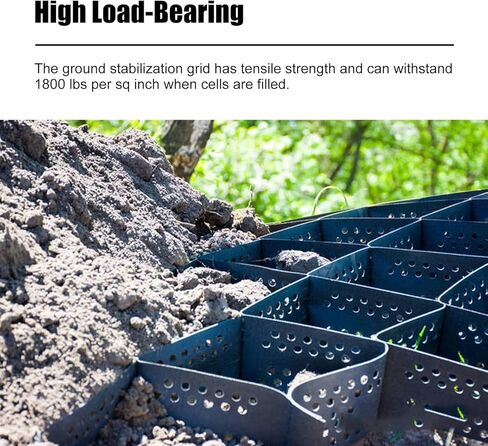 High Load-Bearing

The ground stabilization grid has tensile strength and can withstand 1800 lbs per sq inch when cells are filled.